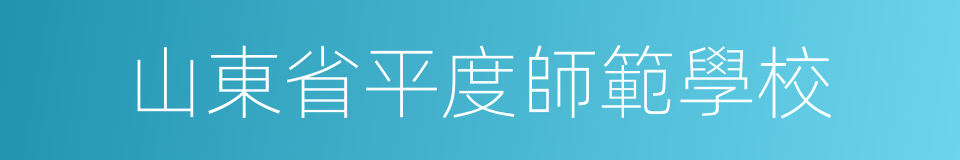 山東省平度師範學校